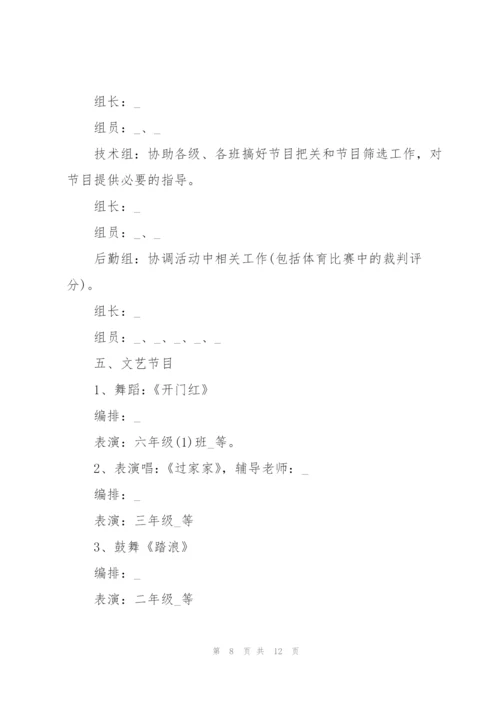 组长：_

组员：_、_

技术组：协助各级、各班搞好节目把关和节目筛选工作，对节目提供必要的指导。

组长：_

组员：_、_

后勤组：协调活动中相关工作(包括体育比赛中的裁判评分)。

组长：_

组员：_、_、_、_、_

五、文艺节目

1、舞蹈：《开门红》

编排：_

表演：六年级(1)班_等。

2、表演唱：《过家家》，辅导老师：_

编排：_

表演：三年级_等

3、鼓舞《踏浪》

编排：_

表演：二年级_等

第 8 页 共 12 页